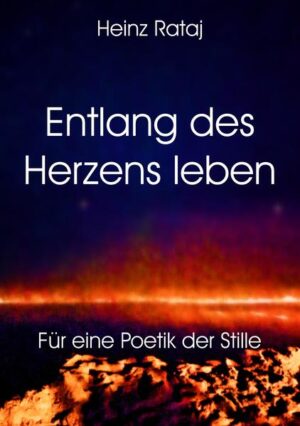 Heinz Rataj

Entlang des Herzens leben

Für eine Poetik der Stille